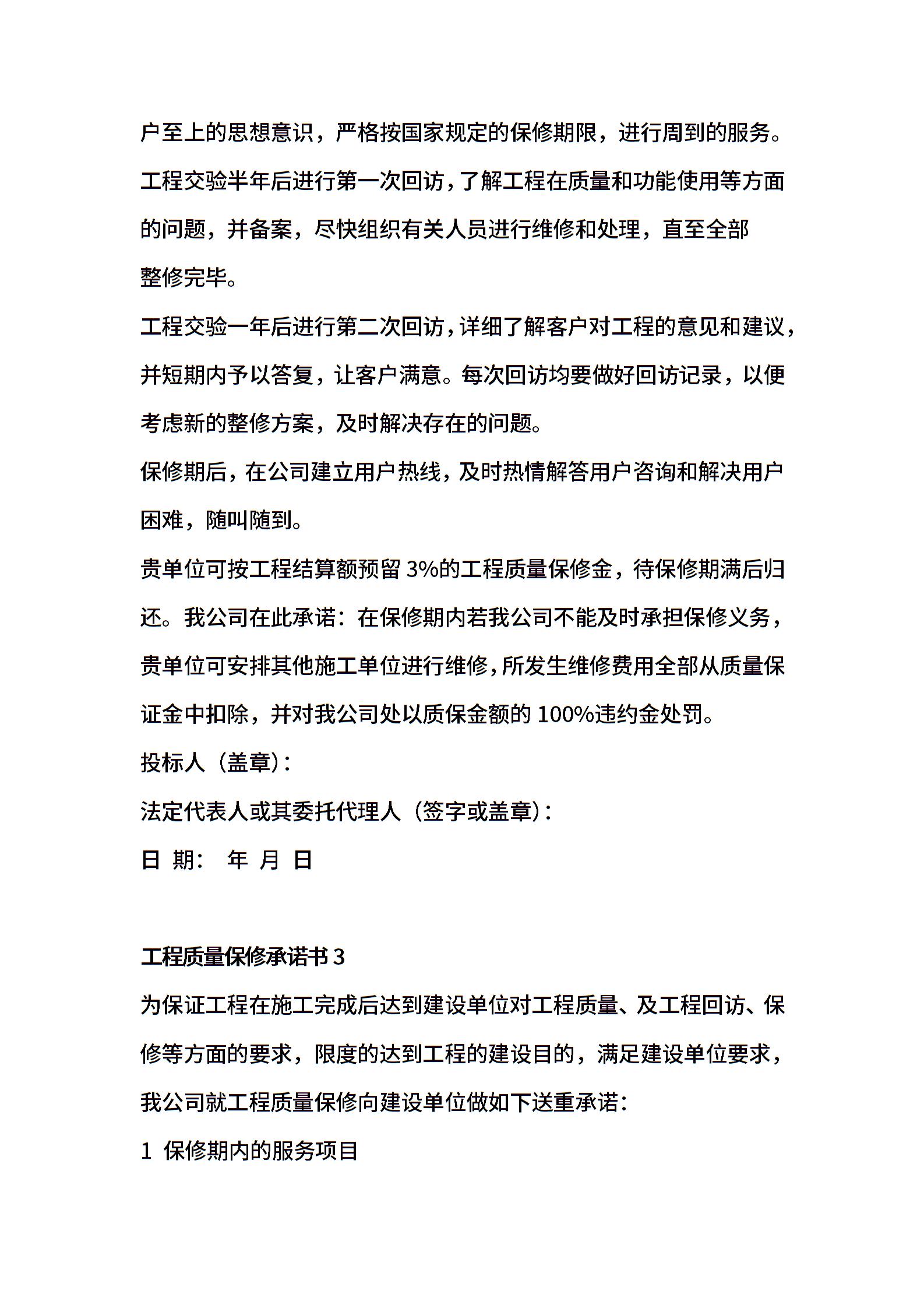 户至上的思想意识，严格按国家规定的保修期限，进行周到的服务。

工程交验半年后进行第一次回访，了解工程在质量和功能使用等方面的问题，并备案，尽快组织有关人员进行维修和处理，直至全部整修完毕。

工程交验一年后进行第二次回访，详细了解客户对工程的意见和建议，并短期内予以答复，让客户满意。每次回访均要做好回访记录，以便考虑新的整修方案，及时解决存在的问题。

保修期后，在公司建立用户热线，及时热情解答用户咨询和解决用户困难，随叫随到。

贵单位可按工程结算额预留 3%的工程质量保修金，待保修期满后归还。我公司在此承诺：在保修期内若我公司不能及时承担保修义务，贵单位可安排其他施工单位进行维修，所发生维修费用全部从质量保证金中扣除，并对我公司处以质保金额的 100%违约金处罚。

投标人（盖章）：

法定代表人或其委托代理人（签字或盖章）：

日 期： 年 月 日

工程质量保修承诺书 3

为保证工程在施工完成后达到建设单位对工程质量、及工程回访、保修等方面的要求，限度的达到工程的建设目的，满足建设单位要求，我公司就工程质量保修向建设单位做如下送重承诺：

1 保修期内的服务项目